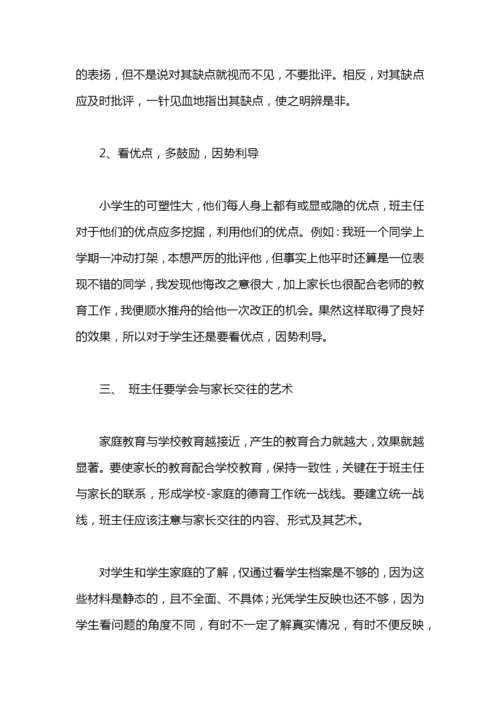 的表扬，但不是说对其缺点就视而不见，不要批评。相反，对其缺点应及时批评，一针见血地指出其缺点，使之明辨是非。

2、看优点，多鼓励，因势利导

小学生的可塑性大，他们每人身上都有或显或隐的优点，班主任对于他们的优点应多挖掘，利用他们的优点。例如：我班一个同学上学期一冲动打架，本想严厉的批评他，但事实上他平时还算是一位表现不错的同学，我发现他悔改之意很大，加上家长也很配合老师的教育工作，我便顺水推舟的给他一次改正的机会。果然这样取得了良好的效果，所以对于学生还是要看优点，因势利导。

三、 班主任要学会与家长交往的艺术

家庭教育与学校教育越接近，产生的教育合力就越大，效果就越显著。要使家长的教育配合学校教育，保持一致性，关键在于班主任与家长的联系，形成学校-家庭的德育工作统一战线。要建立统一战线，班主任应该注意与家长交往的内容、形式及其艺术。

对学生和学生家庭的了解，仅通过看学生档案是不够的，因为这些材料是静态的，且不全面、不具体；光凭学生反映也还不够，因为学生看问题的角度不同，有时不一定了解真实情况，有时不便反映，